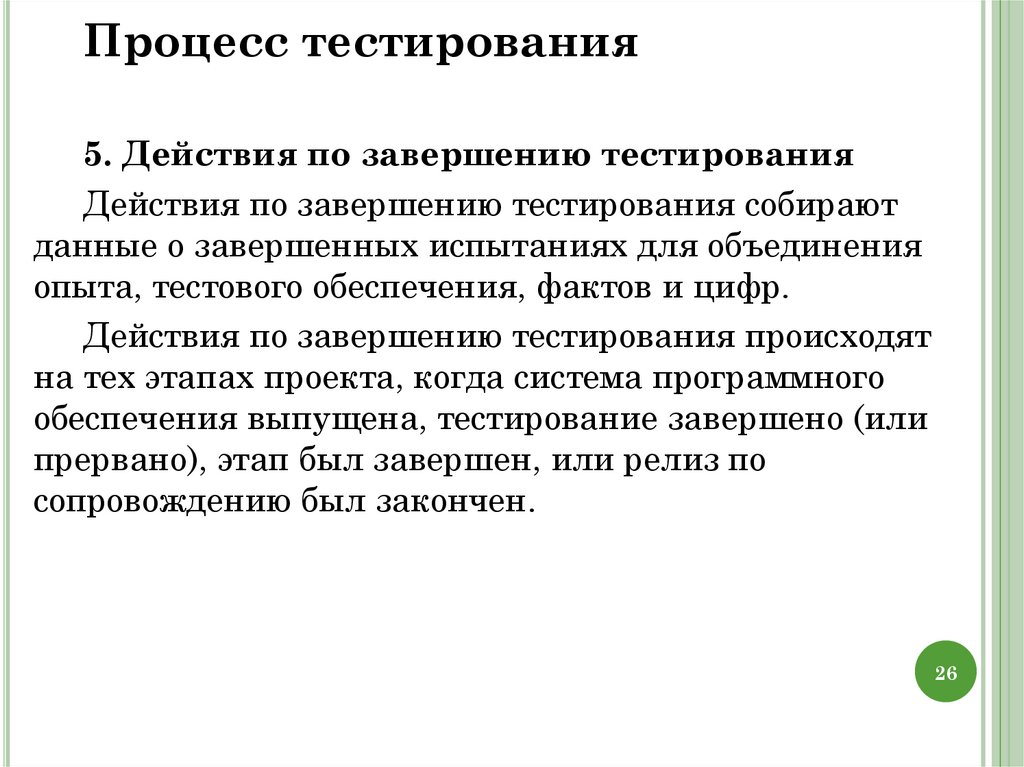 Процесс тестирования

5. Действия по завершению тестирования

Действия по завершению тестирования собирают данные о завершенных испытаниях для объединения опыта, тестового обеспечения, фактов и цифр.

Действия по завершению тестирования происходят на тех этапах проекта, когда система программного обеспечения выпущена, тестирование завершено (или прервано), этап был завершен, или релиз по сопровождению был закончен.

26